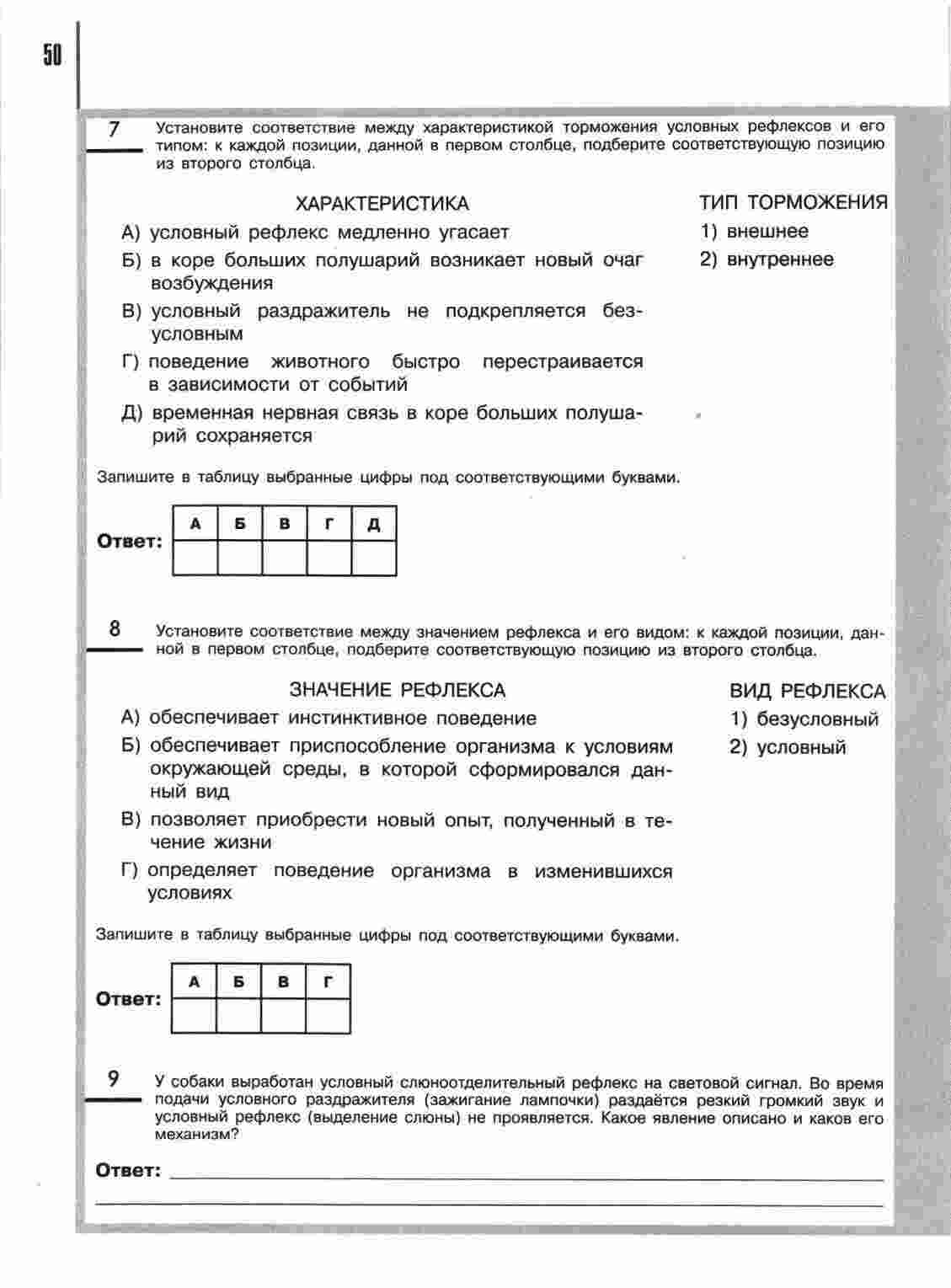 50

7 Установите соответствие между характеристикой торможения условных рефлексов и его типом: к каждой позиции, данной в первом столбце, подберите соответствующую позицию из второго столбца.

ХАРАКТЕРИСТИКА

А) условный рефлекс медленно угасает
Б) в коре больших полушарий возникает новый очаг возбуждения
В) условный раздражитель не подкрепляется безусловным
Г) поведение животного быстро перестраивается в зависимости от событий
Д) временная нервная связь в коре больших полушарий сохраняется

ТИП ТОРМОЖЕНИЯ

1) внешнее
2) внутреннее

Запишите в таблицу выбранные цифры под соответствующими буквами.

Ответ:

| А | Б | В | Г | Д |
|---|---|---|---|---|
|  |  |  |  |  |

8 Установите соответствие между значением рефлекса и его видом: к каждой позиции, данной в первом столбце, подберите соответствующую позицию из второго столбца.

ЗНАЧЕНИЕ РЕФЛЕКСА

А) обеспечивает инстинктивное поведение
Б) обеспечивает приспособление организма к условиям окружающей среды, в которой сформировался данный вид
В) позволяет приобрести новый опыт, полученный в течение жизни
Г) определяет поведение организма в изменившихся условиях

ВИД РЕФЛЕКСА

1) безусловный
2) условный

Запишите в таблицу выбранные цифры под соответствующими буквами.

Ответ:

| А | Б | В | Г |
|---|---|---|---|
|  |  |  |  |

9 У собаки выработан условный слюноотделительный рефлекс на световой сигнал. Во время подачи условного раздражителя (зажигание лампочки) раздаётся резкий громкий звук и условный рефлекс (выделение слюны) не проявляется. Какое явление описано и каков его механизм?

Ответ: